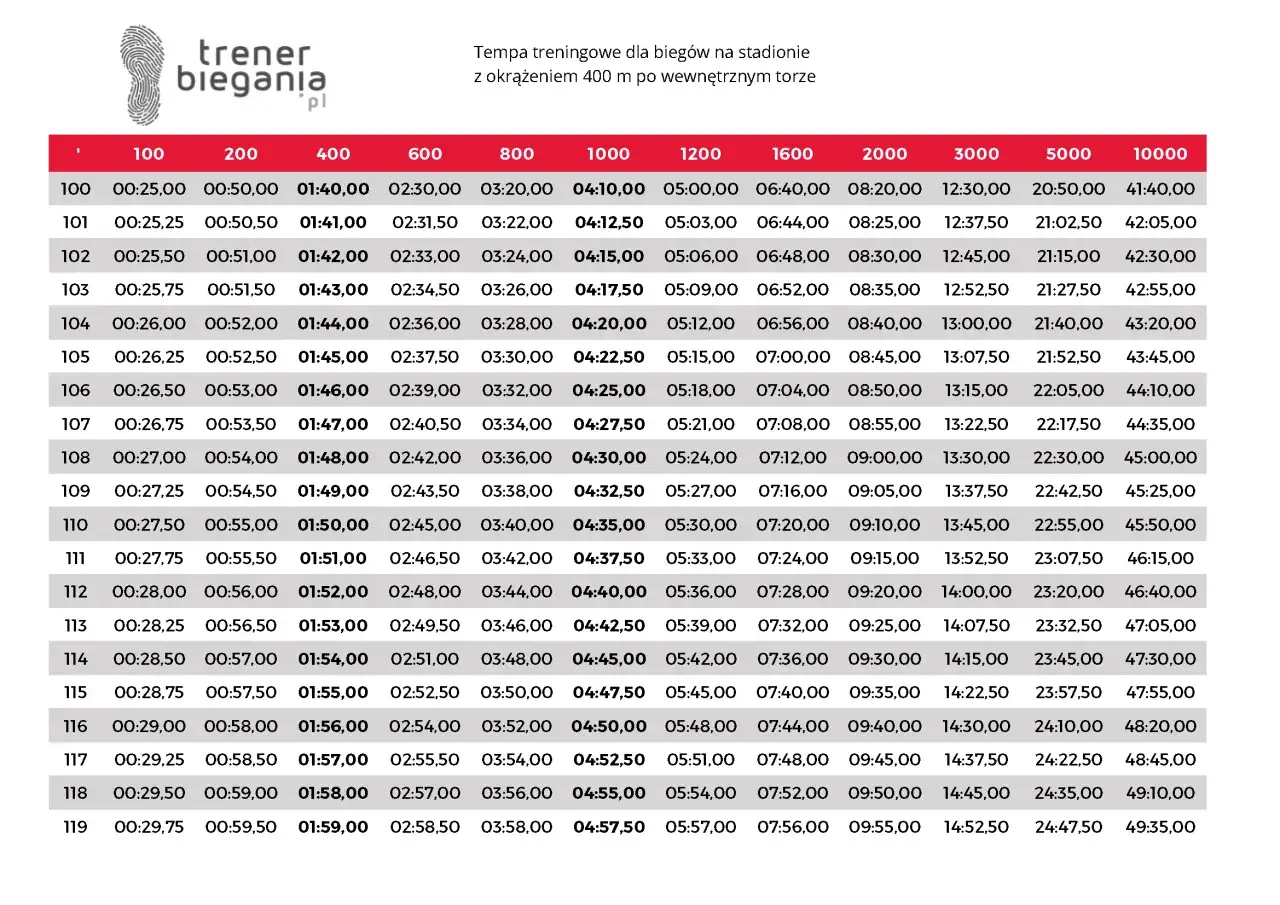 trener biegania .pl

Tempa treningowe dla biegów na stadionie z okrążeniem 400 m po wewnętrznym torze

| ' | 100 | 200 | 400 | 600 | 800 | 1000 | 1200 | 1600 | 2000 | 3000 | 5000 | 10000 |
|---|---|---|---|---|---|---|---|---|---|---|---|---|
| 100 | 00:25,00 | 00:50,00 | 01:40,00 | 02:30,00 | 03:20,00 | 04:10,00 | 05:00,00 | 06:40,00 | 08:20,00 | 12:30,00 | 20:50,00 | 41:40,00 |
| 101 | 00:25,25 | 00:50,50 | 01:41,00 | 02:31,50 | 03:22,00 | 04:12,50 | 05:03,00 | 06:44,00 | 08:25,00 | 12:37,50 | 21:02,50 | 42:05,00 |
| 102 | 00:25,50 | 00:51,00 | 01:42,00 | 02:33,00 | 03:24,00 | 04:15,00 | 05:06,00 | 06:48,00 | 08:30,00 | 12:45,00 | 21:15,00 | 42:30,00 |
| 103 | 00:25,75 | 00:51,50 | 01:43,00 | 02:34,50 | 03:26,00 | 04:17,50 | 05:09,00 | 06:52,00 | 08:35,00 | 12:52,50 | 21:27,50 | 42:55,00 |
| 104 | 00:26,00 | 00:52,00 | 01:44,00 | 02:36,00 | 03:28,00 | 04:20,00 | 05:12,00 | 06:56,00 | 08:40,00 | 13:00,00 | 21:40,00 | 43:20,00 |
| 105 | 00:26,25 | 00:52,50 | 01:45,00 | 02:37,50 | 03:30,00 | 04:22,50 | 05:15,00 | 07:00,00 | 08:45,00 | 13:07,50 | 21:52,50 | 43:45,00 |
| 106 | 00:26,50 | 00:53,00 | 01:46,00 | 02:39,00 | 03:32,00 | 04:25,00 | 05:18,00 | 07:04,00 | 08:50,00 | 13:15,00 | 22:05,00 | 44:10,00 |
| 107 | 00:26,75 | 00:53,50 | 01:47,00 | 02:40,50 | 03:34,00 | 04:27,50 | 05:21,00 | 07:08,00 | 08:55,00 | 13:22,50 | 22:17,50 | 44:35,00 |
| 108 | 00:27,00 | 00:54,00 | 01:48,00 | 02:42,00 | 03:36,00 | 04:30,00 | 05:24,00 | 07:12,00 | 09:00,00 | 13:30,00 | 22:30,00 | 45:00,00 |
| 109 | 00:27,25 | 00:54,50 | 01:49,00 | 02:43,50 | 03:38,00 | 04:32,50 | 05:27,00 | 07:16,00 | 09:05,00 | 13:37,50 | 22:42,50 | 45:25,00 |
| 110 | 00:27,50 | 00:55,00 | 01:50,00 | 02:45,00 | 03:40,00 | 04:35,00 | 05:30,00 | 07:20,00 | 09:10,00 | 13:45,00 | 22:55,00 | 45:50,00 |
| 111 | 00:27,75 | 00:55,50 | 01:51,00 | 02:46,50 | 03:42,00 | 04:37,50 | 05:33,00 | 07:24,00 | 09:15,00 | 13:52,50 | 23:07,50 | 46:15,00 |
| 112 | 00:28,00 | 00:56,00 | 01:52,00 | 02:48,00 | 03:44,00 | 04:40,00 | 05:36,00 | 07:28,00 | 09:20,00 | 14:00,00 | 23:20,00 | 46:40,00 |
| 113 | 00:28,25 | 00:56,50 | 01:53,00 | 02:49,50 | 03:46,00 | 04:42,50 | 05:39,00 | 07:32,00 | 09:25,00 | 14:07,50 | 23:32,50 | 47:05,00 |
| 114 | 00:28,50 | 00:57,00 | 01:54,00 | 02:51,00 | 03:48,00 | 04:45,00 | 05:42,00 | 07:36,00 | 09:30,00 | 14:15,00 | 23:45,00 | 47:30,00 |
| 115 | 00:28,75 | 00:57,50 | 01:55,00 | 02:52,50 | 03:50,00 | 04:47,50 | 05:45,00 | 07:40,00 | 09:35,00 | 14:22,50 | 23:57,50 | 47:55,00 |
| 116 | 00:29,00 | 00:58,00 | 01:56,00 | 02:54,00 | 03:52,00 | 04:50,00 | 05:48,00 | 07:44,00 | 09:40,00 | 14:30,00 | 24:10,00 | 48:20,00 |
| 117 | 00:29,25 | 00:58,50 | 01:57,00 | 02:55,50 | 03:54,00 | 04:52,50 | 05:51,00 | 07:48,00 | 09:45,00 | 14:37,50 | 24:22,50 | 48:45,00 |
| 118 | 00:29,50 | 00:59,00 | 01:58,00 | 02:57,00 | 03:56,00 | 04:55,00 | 05:54,00 | 07:52,00 | 09:50,00 | 14:45,00 | 24:35,00 | 49:10,00 |
| 119 | 00:29,75 | 00:59,50 | 01:59,00 | 02:58,50 | 03:58,00 | 04:57,50 | 05:57,00 | 07:56,00 | 09:55,00 | 14:52,50 | 24:47,50 | 49:35,00 |